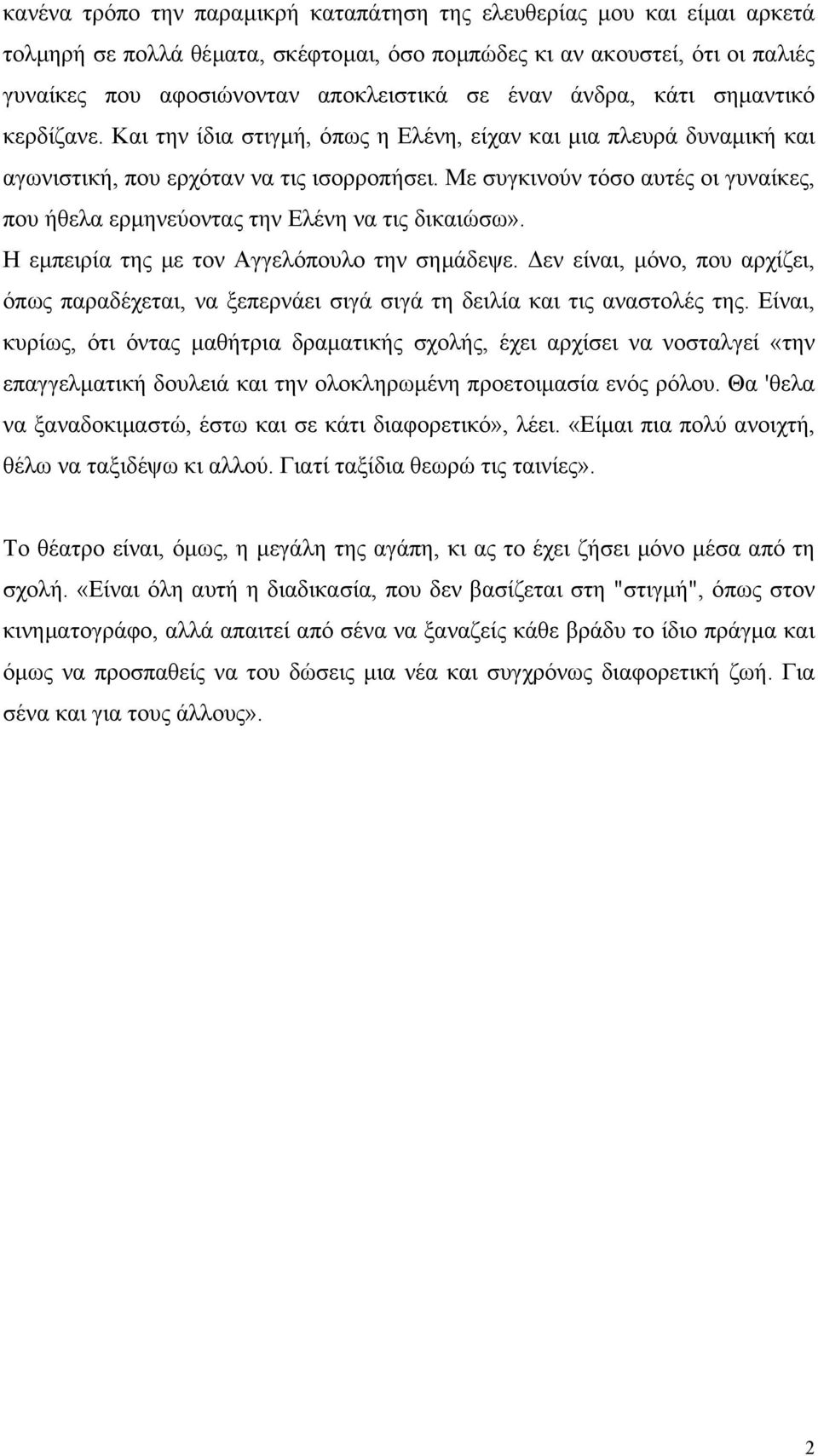 κανένα τρόπο την παραμικρή καταπάτηση της ελευθερίας μου και είμαι αρκετά τολμηρή σε πολλά θέματα, σκέφτομαι, όσο πομπώδες κι αν ακουστεί, ότι οι παλιές γυναίκες που αφοσιώνονταν αποκλειστικά σε έναν άνδρα, κάτι σημαντικό κερδίζανε. Και την ίδια στιγμή, όπως η Ελένη, είχαν και μια πλευρά δυναμική και αγωνιστική, που ερχόταν να τις ισορροπήσει. Με συγκινούν τόσο αυτές οι γυναίκες, που ήθελα ερμηνεύοντας την Ελένη να τις δικαιώσω».

Η εμπειρία της με τον Αγγελόπουλο την σημάδεψε. Δεν είναι, μόνο, που αρχίζει, όπως παραδέχεται, να ξεπερνάει σιγά σιγά τη δειλία και τις αναστολές της. Είναι, κυρίως, ότι όντας μαθήτρια δραματικής σχολής, έχει αρχίσει να νοσταλγεί «την επαγγελματική δουλειά και την ολοκληρωμένη προετοιμασία ενός ρόλου. Θα 'θελα να ξαναδοκιμαστώ, έστω και σε κάτι διαφορετικό», λέει. «Είμαι πια πολύ ανοιχτή, θέλω να ταξιδέψω κι αλλού. Γιατί ταξίδια θεωρώ τις ταινίες».

Το θέατρο είναι, όμως, η μεγάλη της αγάπη, κι ας το έχει ζήσει μόνο μέσα από τη σχολή. «Είναι όλη αυτή η διαδικασία, που δεν βασίζεται στη "στιγμή", όπως στον κινηματογράφο, αλλά απαιτεί από σένα να ξαναζείς κάθε βράδυ το ίδιο πράγμα και όμως να προσπαθείς να του δώσεις μια νέα και συγχρόνως διαφορετική ζωή. Για σένα και για τους άλλους».

2